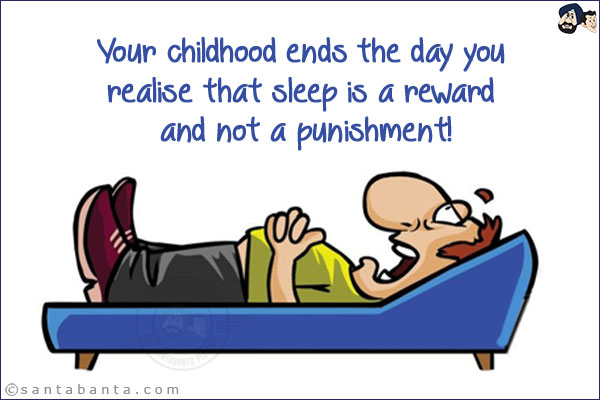 Your childhood ends the day you realise that sleep is a reward and not a punishment!

©santabanta.com